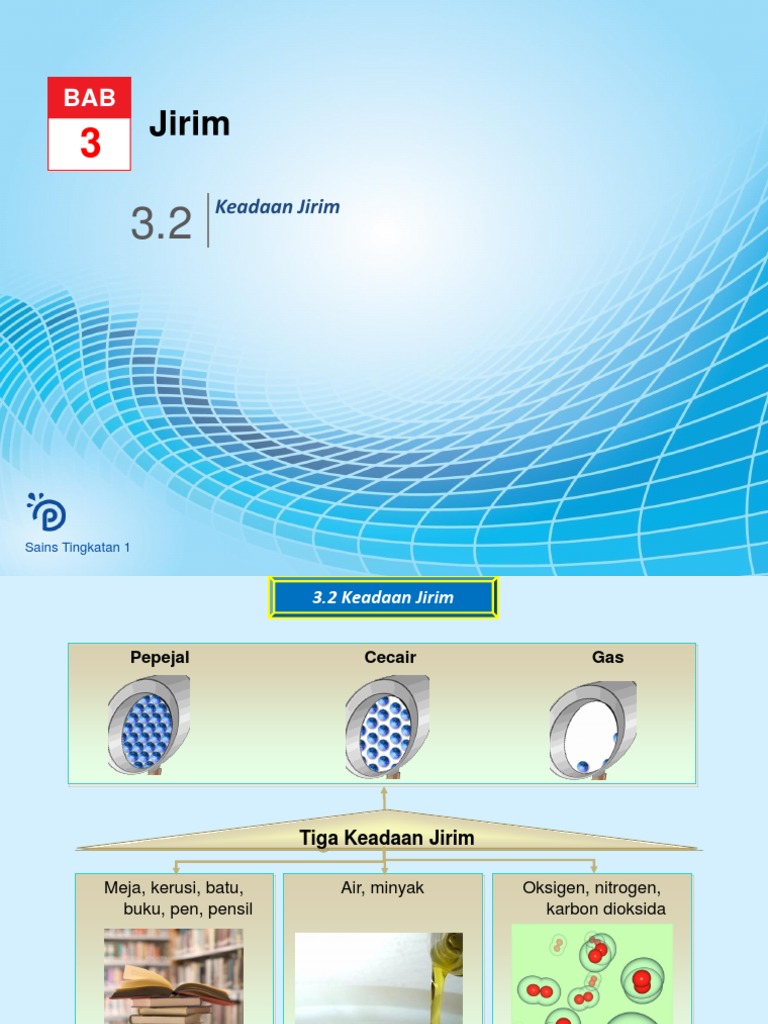 BAB
3
Jirim

3.2 Keadaan Jirim

Sains Tingkatan 1

3.2 Keadaan Jirim

Pepejal

Cecair

Gas

Tiga Keadaan Jirim

Meja, kerusi, batu, buku, pen, pensil

Air, minyak

Oksigen, nitrogen, karbon dioksida